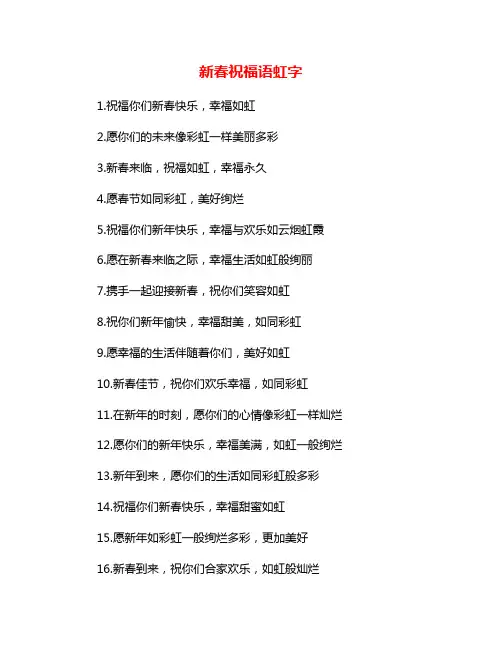 新春祝福语虹字

1.祝福你们新春快乐，幸福如虹

2.愿你们的未来像彩虹一样美丽多彩

3.新春来临，祝福如虹，幸福永久

4.愿春节如同彩虹，美好绚烂

5.祝福你们新年快乐，幸福与欢乐如云烟虹霞

6.愿在新春来临之际，幸福生活如虹般绚丽

7.携手一起迎接新春，祝你们笑容如虹

8.祝你们新年愉快，幸福甜美，如同彩虹

9.愿幸福的生活伴随着你们，美好如虹

10.新春佳节，祝你们欢乐幸福，如同彩虹

11.在新年的时刻，愿你们的心情像彩虹一样灿烂

12.愿你们的新年快乐，幸福美满，如虹一般绚烂

13.新年到来，愿你们的生活如同彩虹般多彩

14.祝福你们新春快乐，幸福甜蜜如虹

15.愿新年如彩虹一般绚烂多彩，更加美好

16.新春到来，祝你们合家欢乐，如虹般灿烂